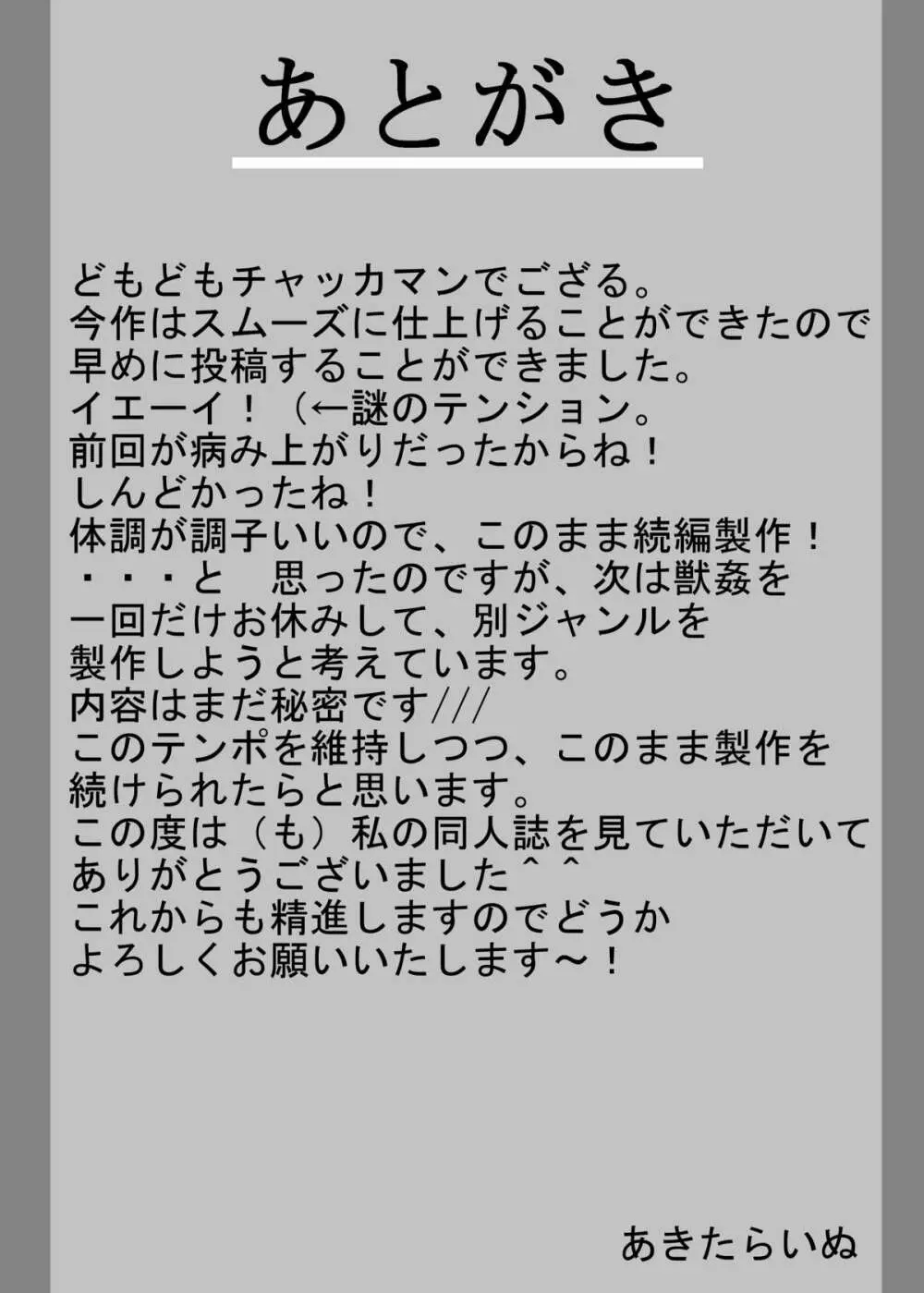 あとがき

どもどもチャッカマンでござる。
今作はスムーズに仕上げることができたので
早めに投稿することができました。
イエーイ！（←謎のテンション。
前回が病み上がりだったからね！
しんどかったね！
体調が調子いいので、このまま続編製作！
・・・と　思ったのですが、次は獣姦を
一回だけお休みして、別ジャンルを
製作しようと考えています。
内容はまだ秘密です///
このテンポを維持しつつ、このまま製作を
続けられたらと思います。
この度は（も）私の同人誌を見ていただいて
ありがとうございました＾＾
これからも精進しますのでどうか
よろしくお願いいたします～！

あきたらいぬ